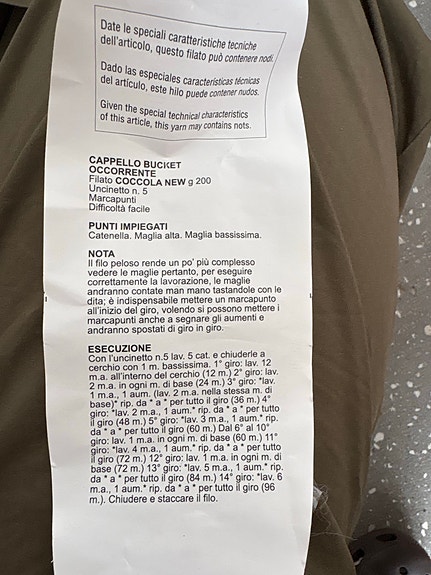 Date le speciali caratteristiche tecniche dell'articolo, questo filato può contenere nodi.

Dado las especiales características técnicas del artículo, este hilo puede contener nudos.

Given the special technical characteristics of this article, this yarn may contains nots.

CAPPELLO BUCKET
OCCORRENTE
Filato COCCOLA NEW g 200
Uncinetto n. 5
Marcapunti
Difficoltà facile

PUNTI IMPIEGATI
Catenella. Maglia alta. Maglia bassissima.

NOTA
Il filo peloso rende un po' più complesso vedere le maglie pertanto, per eseguire correttamente la lavorazione, le maglie andranno contate man mano tastandole con le dita; è indispensabile mettere un marcapunto all'inizio del giro, volendo si possono mettere i marcapunti anche a segnare gli aumenti e andranno spostati di giro in giro.

ESECUZIONE
Con l'uncinetto n.5 lav. 5 cat. e chiuderle a cerchio con 1 m. bassissima. 1° giro: lav. 12 m.a. all'interno del cerchio (12 m.) 2° giro: lav. 2 m.a. in ogni m. di base (24 m.) 3° giro: *lav. 1 m.a., 1 aum. (lav. 2 m.a. nella stessa m. di base)* rip. da * a * per tutto il giro (36 m.) 4° giro: *lav. 2 m.a., 1 aum.* rip. da * a * per tutto il giro (48 m.) 5° giro: *lav. 3 m.a., 1 aum.* rip. da * a * per tutto il giro (60 m.) Dal 6° al 10° giro: lav. 1 m.a. in ogni m. di base (60 m.) 11° giro: *lav. 4 m.a., 1 aum.* rip. da * a * per tutto il giro (72 m.) 12° giro: lav. 1 m.a. in ogni m. di base (72 m.) 13° giro: *lav. 5 m.a., 1 aum.* rip. da * a * per tutto il giro (84 m.) 14° giro: *lav. 6 m.a., 1 aum.* rip. da * a * per tutto il giro (96 m.). Chiudere e staccare il filo.